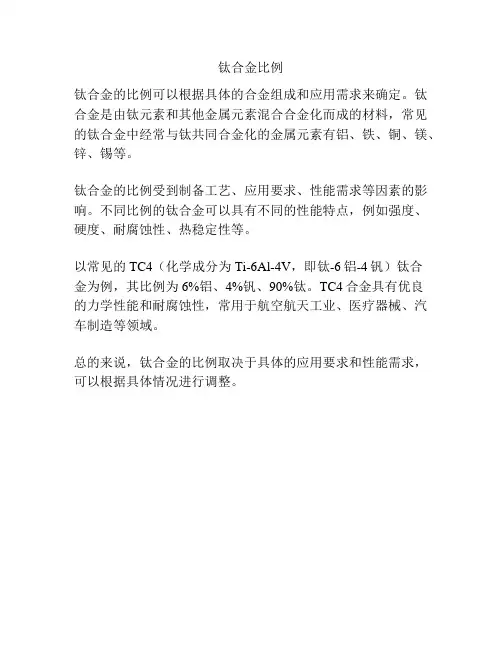 钛合金比例

钛合金的比例可以根据具体的合金组成和应用需求来确定。钛合金是由钛元素和其他金属元素混合合金化而成的材料，常见的钛合金中经常与钛共同合金化的金属元素有铝、铁、铜、镁、锌、锡等。

钛合金的比例受到制备工艺、应用要求、性能需求等因素的影响。不同比例的钛合金可以具有不同的性能特点，例如强度、硬度、耐腐蚀性、热稳定性等。

以常见的 TC4（化学成分为 Ti-6Al-4V，即钛-6 铝-4 钒）钛合金为例，其比例为 6%铝、4%钒、90%钛。TC4 合金具有优良的力学性能和耐腐蚀性，常用于航空航天工业、医疗器械、汽车制造等领域。

总的来说，钛合金的比例取决于具体的应用要求和性能需求，可以根据具体情况进行调整。